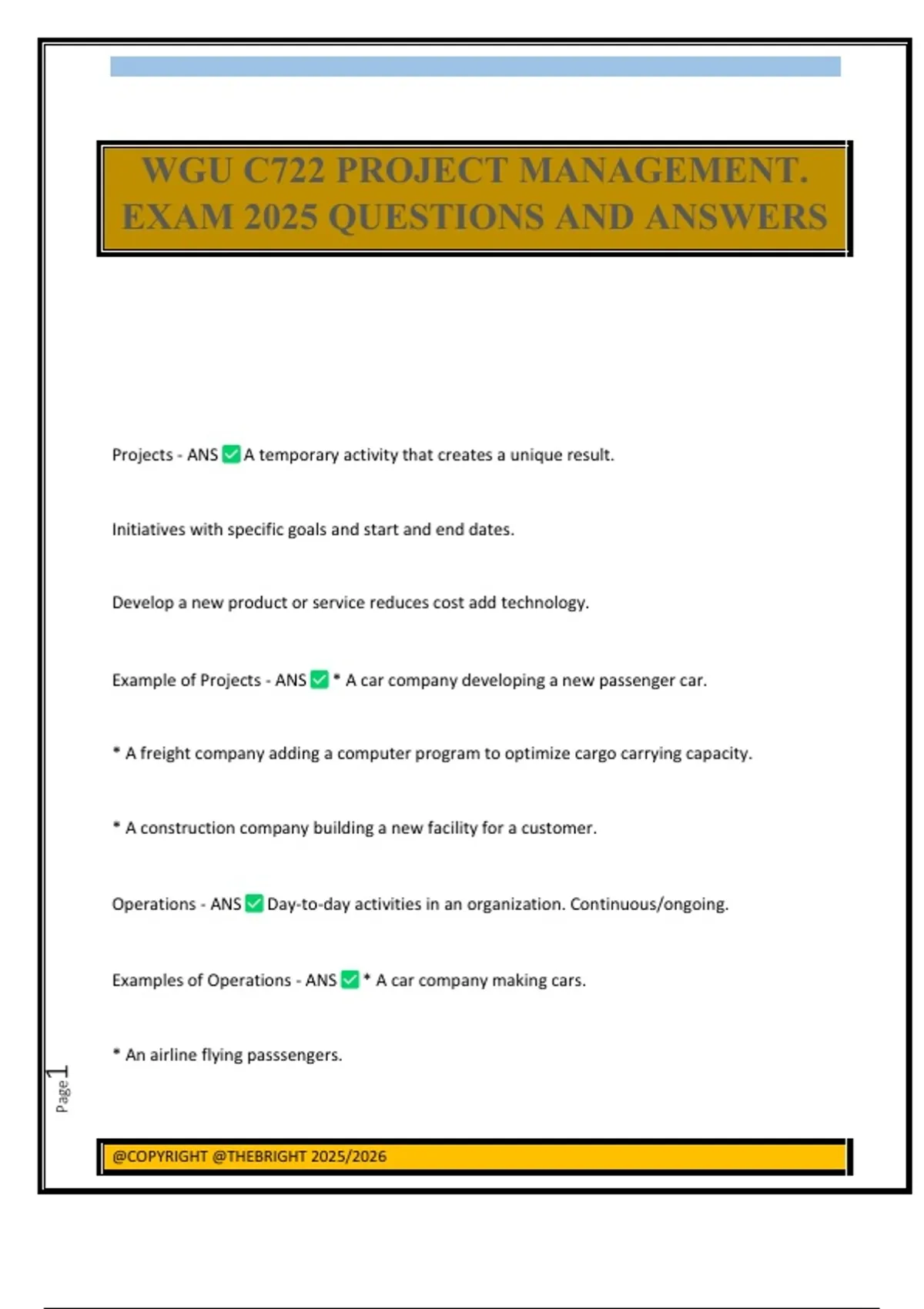 WGU C722 PROJECT MANAGEMENT. EXAM 2025 QUESTIONS AND ANSWERS

Projects - ANS ✅ A temporary activity that creates a unique result.

Initiatives with specific goals and start and end dates.

Develop a new product or service reduces cost add technology.

Example of Projects - ANS ✅ * A car company developing a new passenger car.

* A freight company adding a computer program to optimize cargo carrying capacity.

* A construction company building a new facility for a customer.

Operations - ANS ✅ Day-to-day activities in an organization. Continuous/ongoing.

Examples of Operations - ANS ✅ * A car company making cars.

* An airline flying passsengers.

Page 1

@COPYRIGHT @THEBRIGHT 2025/2026